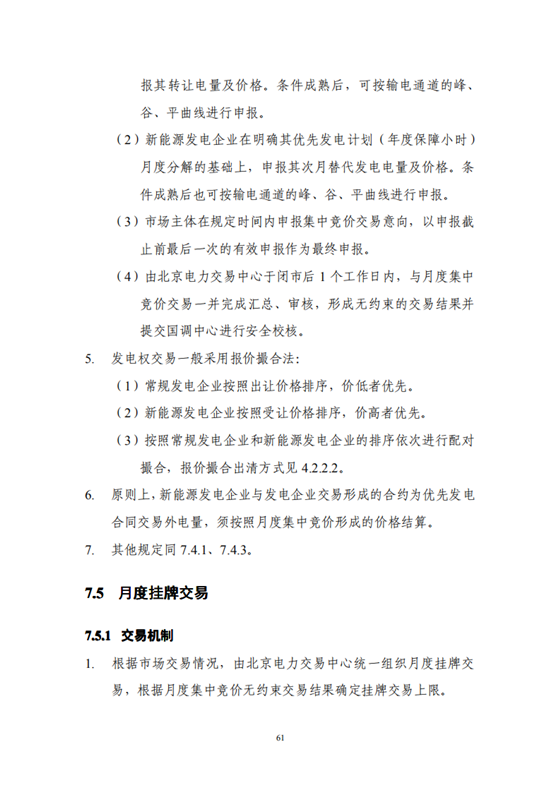 报其转让电量及价格。条件成熟后，可按输电通道的峰、谷、平曲线进行申报。

（2）新能源发电企业在明确其优先发电计划（年度保障小时）月度分解的基础上，申报其次月替代发电电量及价格。条件成熟后也可按输电通道的峰、谷、平曲线进行申报。

（3）市场主体在规定时间内申报集中竞价交易意向，以申报截止前最后一次的有效申报作为最终申报。

（4）由北京电力交易中心于闭市后 1 个工作日内，与月度集中竞价交易一并完成汇总、审核，形成无约束的交易结果并提交国调中心进行安全校核。

5. 发电权交易一般采用报价撮合法：

（1）常规发电企业按照出让价格排序，价低者优先。

（2）新能源发电企业按照受让价格排序，价高者优先。

（3）按照常规发电企业和新能源发电企业的排序依次进行配对撮合，报价撮合出清方式见 4.2.2.2。

6. 原则上，新能源发电企业与发电企业交易形成的合约为优先发电合同交易外电量，须按照月度集中竞价形成的价格结算。

7. 其他规定同 7.4.1、7.4.3。

7.5 月度挂牌交易

7.5.1 交易机制

1. 根据市场交易情况，由北京电力交易中心统一组织月度挂牌交易，根据月度集中竞价无约束交易结果确定挂牌交易上限。

61